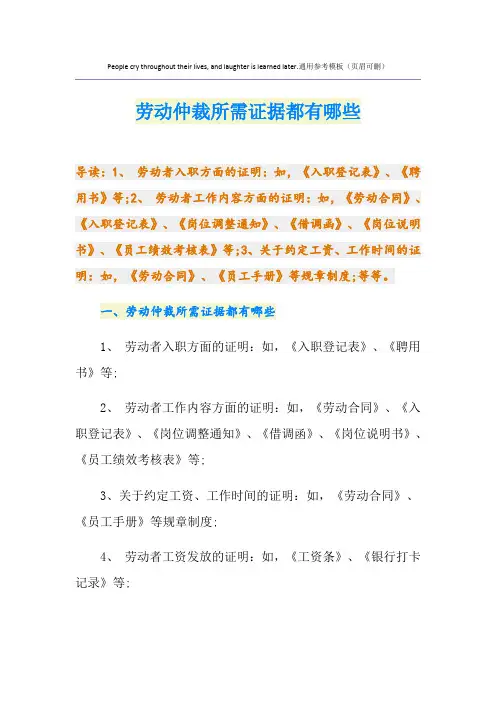 People cry throughout their lives, and laughter is learned later.通用参考模板（页眉可删）

劳动仲裁所需证据都有哪些

导读：1、 劳动者入职方面的证明：如，《入职登记表》、《聘用书》等;2、 劳动者工作内容方面的证明：如，《劳动合同》、《入职登记表》、《岗位调整通知》、《借调函》、《岗位说明书》、《员工绩效考核表》等;3、关于约定工资、工作时间的证明：如，《劳动合同》、《员工手册》等规章制度;等等。

一、劳动仲裁所需证据都有哪些

1、 劳动者入职方面的证明：如，《入职登记表》、《聘用书》等;

2、 劳动者工作内容方面的证明：如，《劳动合同》、《入职登记表》、《岗位调整通知》、《借调函》、《岗位说明书》、《员工绩效考核表》等;

3、关于约定工资、工作时间的证明：如，《劳动合同》、《员工手册》等规章制度;

4、 劳动者工资发放的证明：如，《工资条》、《银行打卡记录》等;